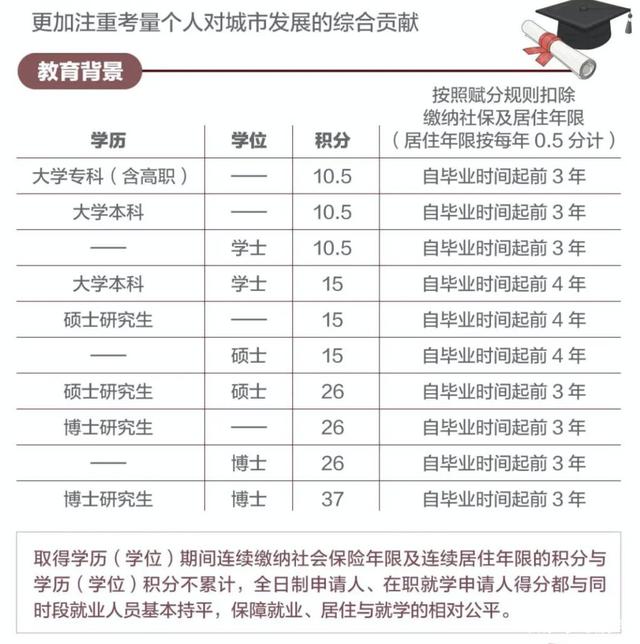 更加注重考量个人对城市发展的综合贡献

教育背景

| 学历 | 学位 | 积分 | 按照赋分规则扣除缴纳社保及居住年限（居住年限按每年 0.5 分计） |
|---|---|---|---|
| 大学专科（含高职） | —— | 10.5 | 自毕业时间起前 3 年 |
| 大学本科 | —— | 10.5 | 自毕业时间起前 3 年 |
| —— | 学士 | 10.5 | 自毕业时间起前 3 年 |
| 大学本科 | 学士 | 15 | 自毕业时间起前 4 年 |
| 硕士研究生 | —— | 15 | 自毕业时间起前 4 年 |
| —— | 硕士 | 15 | 自毕业时间起前 4 年 |
| 硕士研究生 | 硕士 | 26 | 自毕业时间起前 3 年 |
| 博士研究生 | —— | 26 | 自毕业时间起前 3 年 |
| —— | 博士 | 26 | 自毕业时间起前 3 年 |
| 博士研究生 | 博士 | 37 | 自毕业时间起前 3 年 |

取得学历（学位）期间连续缴纳社会保险年限及连续居住年限的积分与学历（学位）积分不累计，全日制申请人、在职就学申请人得分都与同时段就业人员基本持平，保障就业、居住与就学的相对公平。